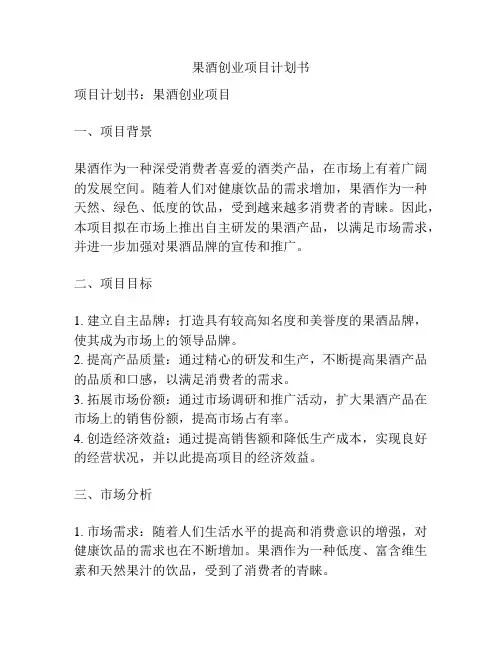 果酒创业项目计划书

项目计划书：果酒创业项目

一、项目背景

果酒作为一种深受消费者喜爱的酒类产品，在市场上有着广阔的发展空间。随着人们对健康饮品的需求增加，果酒作为一种天然、绿色、低度的饮品，受到越来越多消费者的青睐。因此，本项目拟在市场上推出自主研发的果酒产品，以满足市场需求，并进一步加强对果酒品牌的宣传和推广。

二、项目目标

1. 建立自主品牌：打造具有较高知名度和美誉度的果酒品牌，使其成为市场上的领导品牌。
2. 提高产品质量：通过精心的研发和生产，不断提高果酒产品的品质和口感，以满足消费者的需求。
3. 拓展市场份额：通过市场调研和推广活动，扩大果酒产品在市场上的销售份额，提高市场占有率。
4. 创造经济效益：通过提高销售额和降低生产成本，实现良好的经营状况，并以此提高项目的经济效益。

三、市场分析

1. 市场需求：随着人们生活水平的提高和消费意识的增强，对健康饮品的需求也在不断增加。果酒作为一种低度、富含维生素和天然果汁的饮品，受到了消费者的青睐。